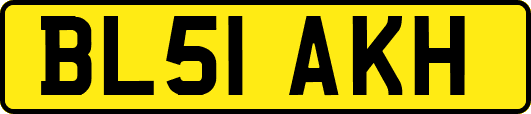 BL51 AKH